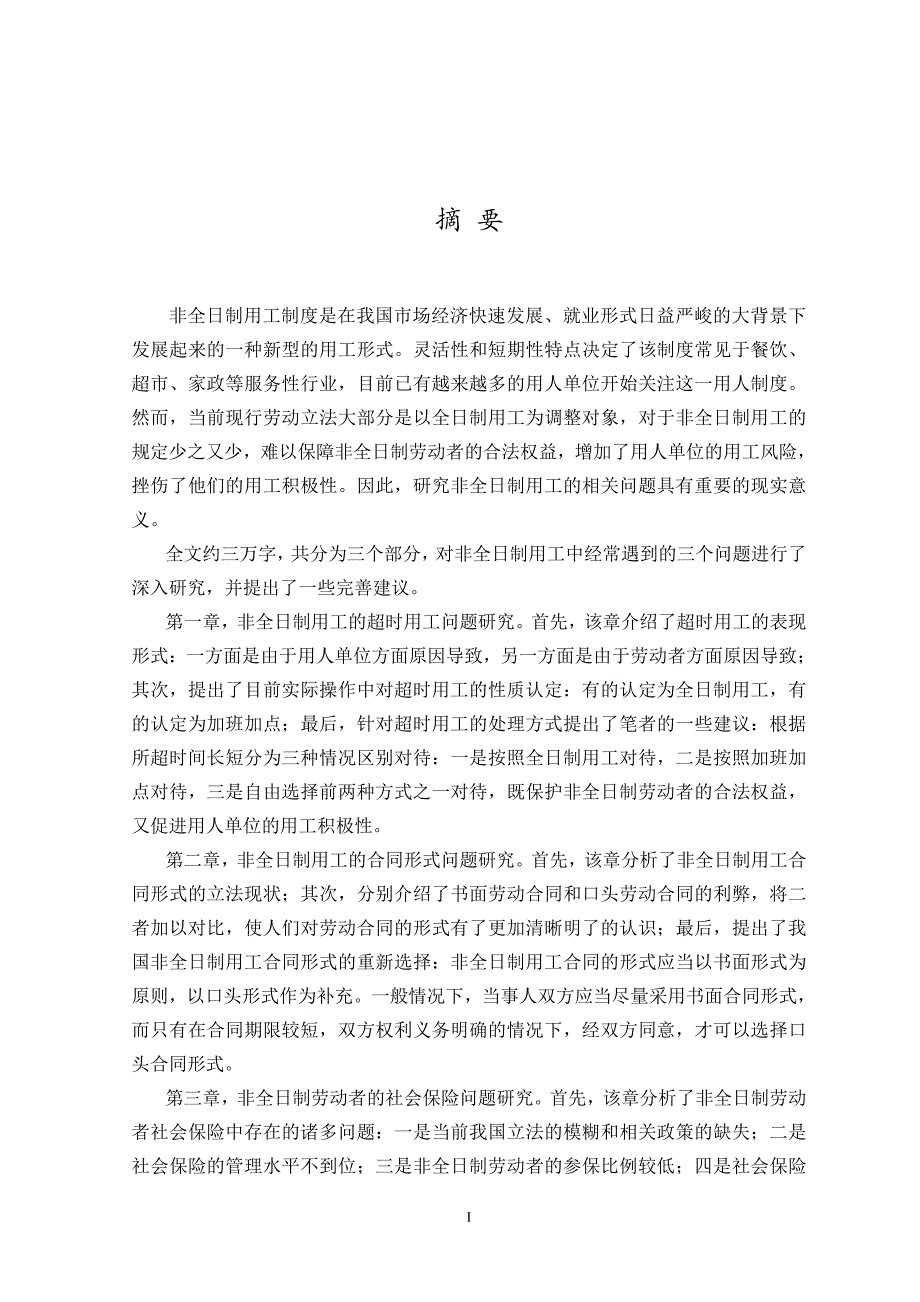 摘 要

非全日制用工制度是在我国市场经济快速发展、就业形式日益严峻的大背景下发展起来的一种新型的用工形式。灵活性和短期性特点决定了该制度常见于餐饮、超市、家政等服务性行业，目前已有越来越多的用人单位开始关注这一用人制度。然而，当前现行劳动立法大部分是以全日制用工为调整对象，对于非全日制用工的规定少之又少，难以保障非全日制劳动者的合法权益，增加了用人单位的用工风险，挫伤了他们的用工积极性。因此，研究非全日制用工的相关问题具有重要的现实意义。

全文约三万字，共分为三个部分，对非全日制用工中经常遇到的三个问题进行了深入研究，并提出了一些完善建议。

第一章，非全日制用工的超时用工问题研究。首先，该章介绍了超时用工的表现形式：一方面是由于用人单位方面原因导致，另一方面是由于劳动者方面原因导致；其次，提出了目前实际操作中对超时用工的性质认定：有的认定为全日制用工，有的认定为加班加点；最后，针对超时用工的处理方式提出了笔者的一些建议：根据所超时间长短分为三种情况区别对待：一是按照全日制用工对待，二是按照加班加点对待，三是自由选择前两种方式之一对待，既保护非全日制劳动者的合法权益，又促进用人单位的用工积极性。

第二章，非全日制用工的合同形式问题研究。首先，该章分析了非全日制用工合同形式的立法现状；其次，分别介绍了书面劳动合同和口头劳动合同的利弊，将二者加以对比，使人们对劳动合同的形式有了更加清晰明了的认识；最后，提出了我国非全日制用工合同形式的重新选择：非全日制用工合同的形式应当以书面形式为原则，以口头形式作为补充。一般情况下，当事人双方应当尽量采用书面合同形式，而只有在合同期限较短，双方权利义务明确的情况下，经双方同意，才可以选择口头合同形式。

第三章，非全日制劳动者的社会保险问题研究。首先，该章分析了非全日制劳动者社会保险中存在的诸多问题：一是当前我国立法的模糊和相关政策的缺失；二是社会保险的管理水平不到位；三是非全日制劳动者的参保比例较低；四是社会保险

I